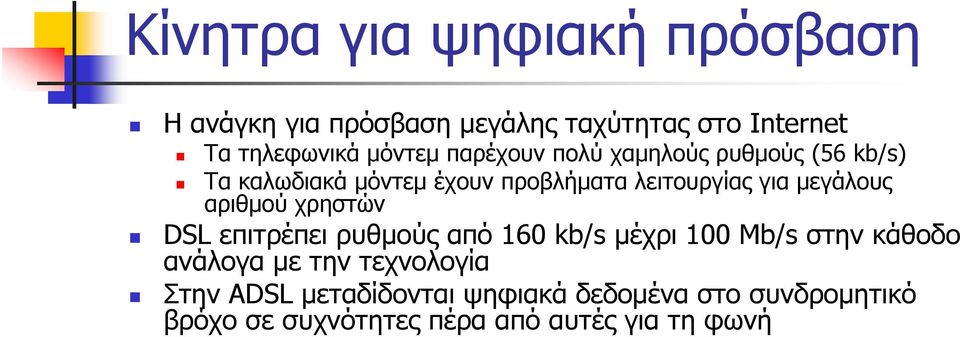 Κίνητρα για ψηφιακή πρόσβαση

Η ανάγκη για πρόσβαση μεγάλης ταχύτητας στο Internet

Τα τηλεφωνικά μόντεμ παρέχουν πολύ χαμηλούς ρυθμούς (56 kb/s)

Τα καλωδιακά μόντεμ έχουν προβλήματα λειτουργίας για μεγάλους αριθμού χρηστών

DSL επιτρέπει ρυθμούς από 160 kb/s μέχρι 100 Mb/s στην κάθοδο ανάλογα με την τεχνολογία

Στην ADSL μεταδίδονται ψηφιακά δεδομένα στο συνδρομητικό βρόχο σε συχνότητες πέρα από αυτές για τη φωνή